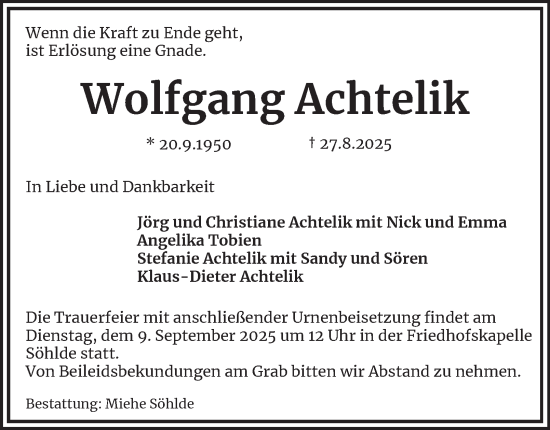 Wenn die Kraft zu Ende geht,
ist Erlösung eine Gnade.

Wolfgang Achtelik

* 20.9.1950 † 27.8.2025

In Liebe und Dankbarkeit

Jörg und Christiane Achtelik mit Nick und Emma
Angelika Tobien
Stefanie Achtelik mit Sandy und Sören
Klaus-Dieter Achtelik

Die Trauerfeier mit anschließender Urnenbeisetzung findet am Dienstag, dem 9. September 2025 um 12 Uhr in der Friedhofskapelle Söhlde statt.
Von Beileidsbekundungen am Grab bitten wir Abstand zu nehmen.

Bestattung: Miehe Söhlde